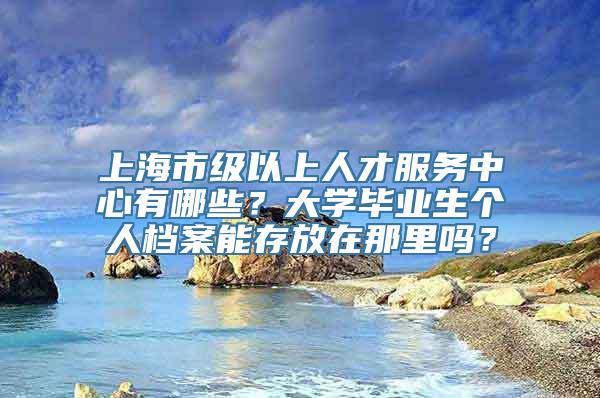 上海市级以上人才服务中心有哪些？大学毕业生个人档案能存放在那里吗？